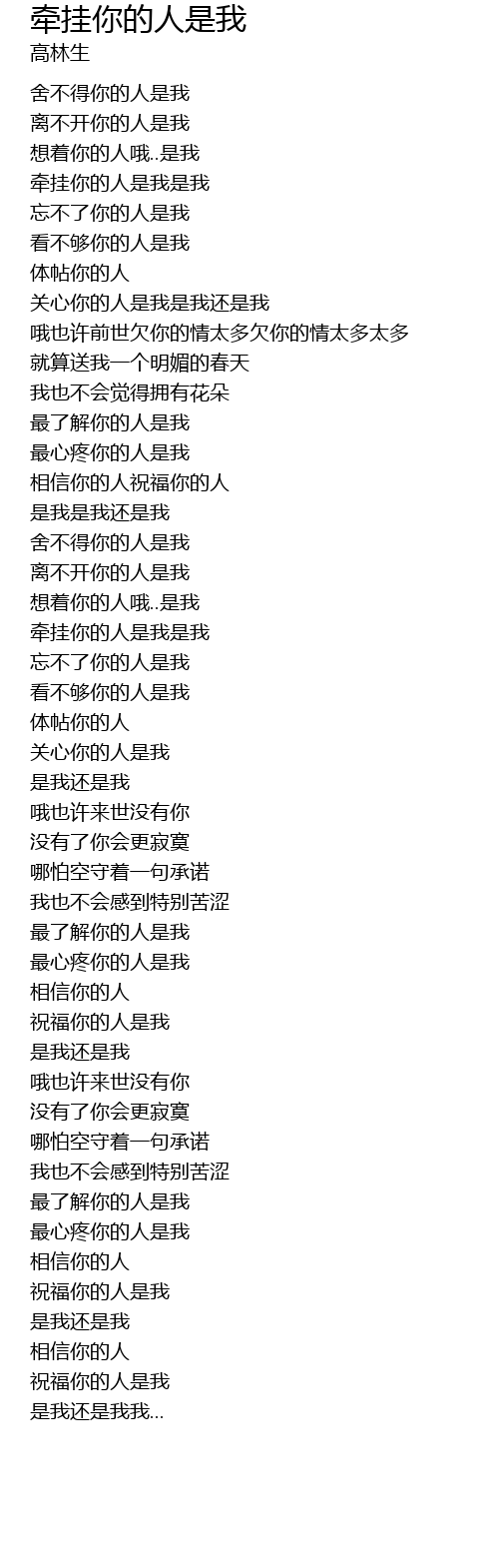 牵挂你的人是我
高林生

舍不得你的人是我
离不开你的人是我
想着你的人哦..是我
牵挂你的人是我是我
忘不了你的人是我
看不够你的人是我
体帖你的人
关心你的人是我是我还是我
哦也许前世欠你的情太多欠你的情太多太多
就算送我一个明媚的春天
我也不会觉得拥有花朵
最了解你的人是我
最心疼你的人是我
相信你的人祝福你的人
是我是我还是我
舍不得你的人是我
离不开你的人是我
想着你的人哦..是我
牵挂你的人是我是我
忘不了你的人是我
看不够你的人是我
体帖你的人
关心你的人是我
是我还是我
哦也许来世没有你
没有了你会更寂寞
哪怕空守着一句承诺
我也不会感到特别苦涩
最了解你的人是我
最心疼你的人是我
相信你的人
祝福你的人是我
是我还是我
哦也许来世没有你
没有了你会更寂寞
哪怕空守着一句承诺
我也不会感到特别苦涩
最了解你的人是我
最心疼你的人是我
相信你的人
祝福你的人是我
是我还是我
相信你的人
祝福你的人是我
是我还是我我...